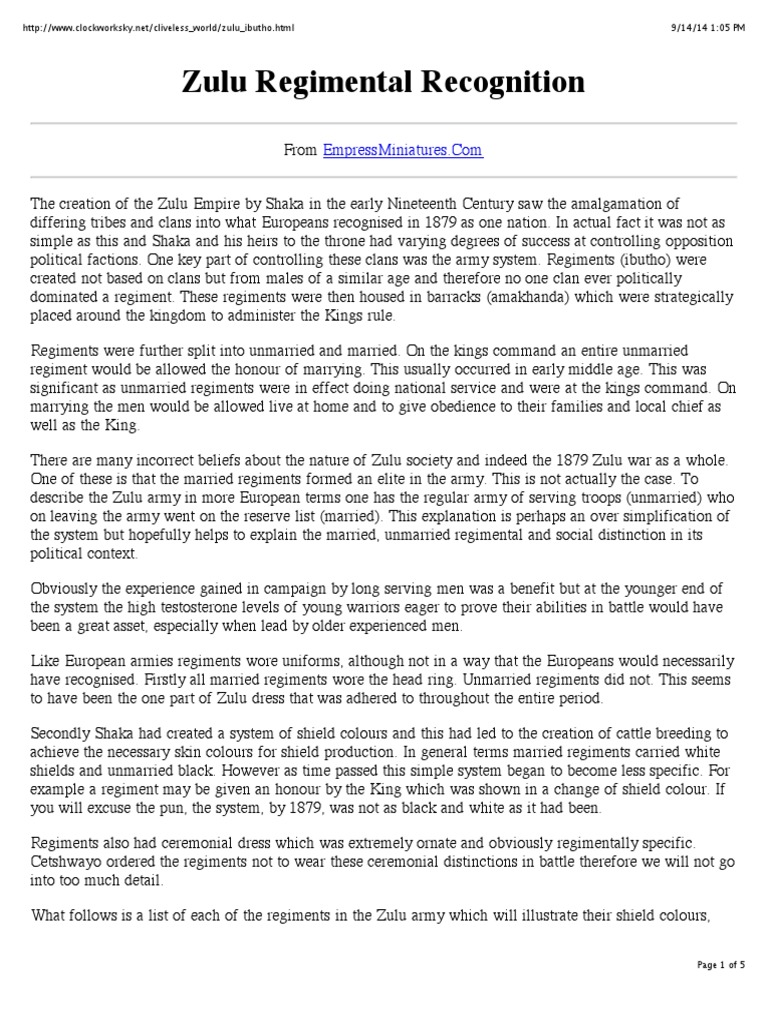 http://www.clockworksky.net/cliveless_world/zulu_ibutho.html 9/14/14 1:05 PM

Zulu Regimental Recognition

From EmpressMiniatures.Com

The creation of the Zulu Empire by Shaka in the early Nineteenth Century saw the amalgamation of differing tribes and clans into what Europeans recognised in 1879 as one nation. In actual fact it was not as simple as this and Shaka and his heirs to the throne had varying degrees of success at controlling opposition political factions. One key part of controlling these clans was the army system. Regiments (ibutho) were created not based on clans but from males of a similar age and therefore no one clan ever politically dominated a regiment. These regiments were then housed in barracks (amakhanda) which were strategically placed around the kingdom to administer the Kings rule.

Regiments were further split into unmarried and married. On the kings command an entire unmarried regiment would be allowed the honour of marrying. This usually occurred in early middle age. This was significant as unmarried regiments were in effect doing national service and were at the kings command. On marrying the men would be allowed live at home and to give obedience to their families and local chief as well as the King.

There are many incorrect beliefs about the nature of Zulu society and indeed the 1879 Zulu war as a whole. One of these is that the married regiments formed an elite in the army. This is not actually the case. To describe the Zulu army in more European terms one has the regular army of serving troops (unmarried) who on leaving the army went on the reserve list (married). This explanation is perhaps an over simplification of the system but hopefully helps to explain the married, unmarried regimental and social distinction in its political context.

Obviously the experience gained in campaign by long serving men was a benefit but at the younger end of the system the high testosterone levels of young warriors eager to prove their abilities in battle would have been a great asset, especially when lead by older experienced men.

Like European armies regiments wore uniforms, although not in a way that the Europeans would necessarily have recognised. Firstly all married regiments wore the head ring. Unmarried regiments did not. This seems to have been the one part of Zulu dress that was adhered to throughout the entire period.

Secondly Shaka had created a system of shield colours and this had led to the creation of cattle breeding to achieve the necessary skin colours for shield production. In general terms married regiments carried white shields and unmarried black. However as time passed this simple system began to become less specific. For example a regiment may be given an honour by the King which was shown in a change of shield colour. If you will excuse the pun, the system, by 1879, was not as black and white as it had been.

Regiments also had ceremonial dress which was extremely ornate and obviously regimentally specific. Cetshwayo ordered the regiments not to wear these ceremonial distinctions in battle therefore we will not go into too much detail.

What follows is a list of each of the regiments in the Zulu army which will illustrate their shield colours,

Page 1 of 5